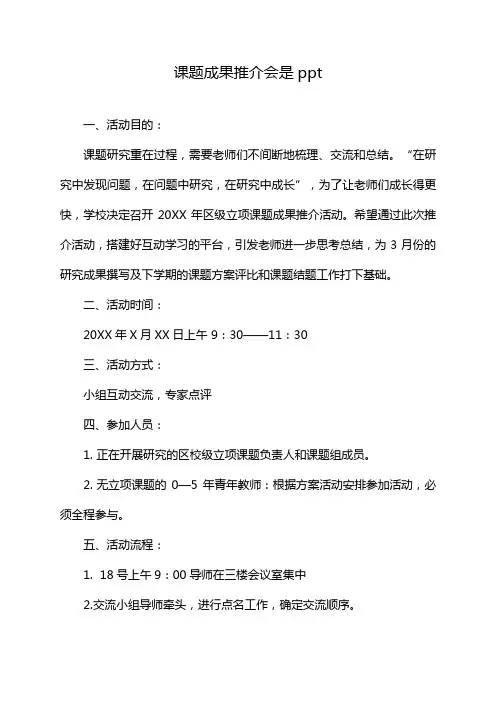 课题成果推介会是 ppt

一、活动目的：

课题研究重在过程，需要老师们不间断地梳理、交流和总结。“在研究中发现问题，在问题中研究，在研究中成长”，为了让老师们成长得更快，学校决定召开 20XX 年区级立项课题成果推介活动。希望通过此次推介活动，搭建好互动学习的平台，引发老师进一步思考总结，为 3 月份的研究成果撰写及下学期的课题方案评比和课题结题工作打下基础。

二、活动时间：

20XX 年 X 月 XX 日上午 9：30——11：30

三、活动方式：

小组互动交流，专家点评

四、参加人员：

1. 正在开展研究的区校级立项课题负责人和课题组成员。

2. 无立项课题的 0—5 年青年教师：根据方案活动安排参加活动，必须全程参与。

五、活动流程：

1. 18 号上午 9：00 导师在三楼会议室集中

2.交流小组导师牵头，进行点名工作，确定交流顺序。